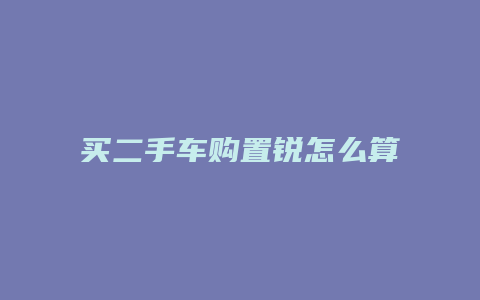 买二手车购置锐怎么算